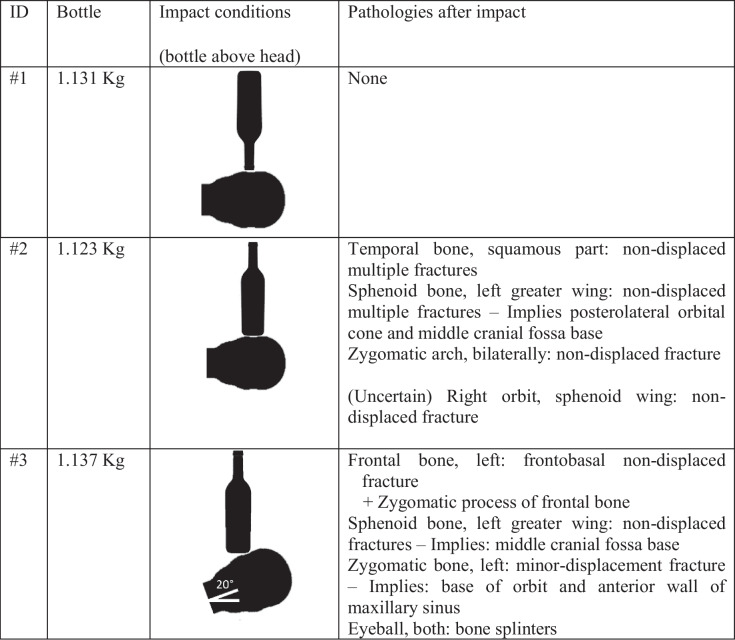 | ID | Bottle | Impact conditions (bottle above head) | Pathologies after impact |
|---|---|---|---|
| #1 | 1.131 Kg | | None |
| #2 | 1.123 Kg | | Temporal bone, squamous part: non-displaced multiple fractures Sphenoid bone, left greater wing: non-displaced multiple fractures – Implies posterolateral orbital cone and middle cranial fossa base Zygomatic arch, bilaterally: non-displaced fracture (Uncertain) Right orbit, sphenoid wing: non-displaced fracture |
| #3 | 1.137 Kg | 20° | Frontal bone, left: frontobasal non-displaced fracture + Zygomatic process of frontal bone Sphenoid bone, left greater wing: non-displaced fractures – Implies: middle cranial fossa base Zygomatic bone, left: minor-displacement fracture – Implies: base of orbit and anterior wall of maxillary sinus Eyeball, both: bone splinters |